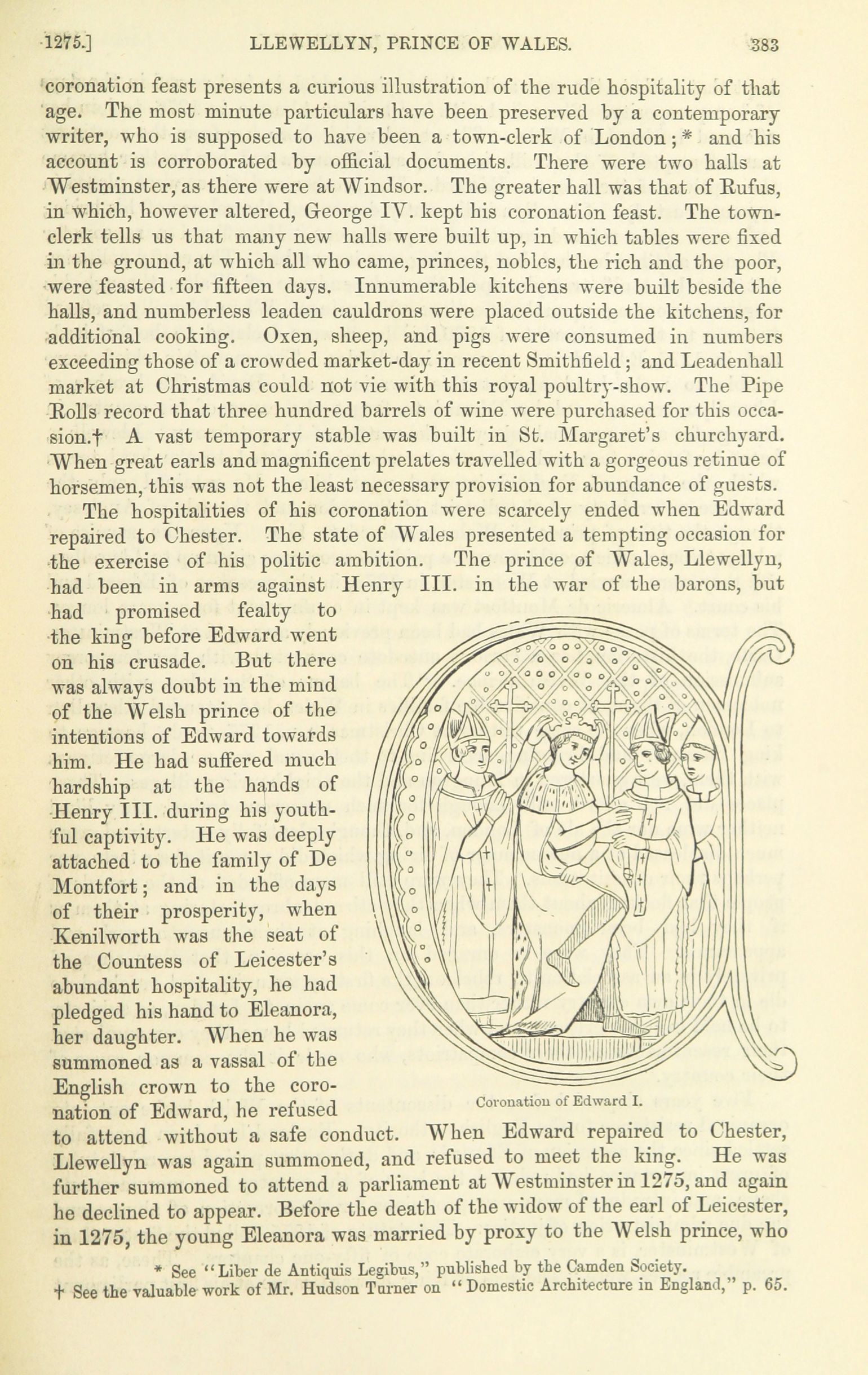 1275.] LLEWELLYN, PRINCE OF WALES. 383

coronation feast presents a curious illustration of the rude hospitality of that age. The most minute particulars have been preserved by a contemporary writer, who is supposed to have been a town-clerk of London;* and his account is corroborated by official documents. There were two halls at Westminster, as there were at Windsor. The greater hall was that of Rufus, in which, however altered, George IV. kept his coronation feast. The town-clerk tells us that many new halls were built up, in which tables were fixed in the ground, at which all who came, princes, nobles, the rich and the poor, were feasted for fifteen days. Innumerable kitchens were built beside the halls, and numberless leaden cauldrons were placed outside the kitchens, for additional cooking. Oxen, sheep, and pigs were consumed in numbers exceeding those of a crowded market-day in recent Smithfield; and Leadenhall market at Christmas could not vie with this royal poultry-show. The Pipe Rolls record that three hundred barrels of wine were purchased for this occasion.† A vast temporary stable was built in St. Margaret's churchyard. When great earls and magnificent prelates travelled with a gorgeous retinue of horsemen, this was not the least necessary provision for abundance of guests.

The hospitalities of his coronation were scarcely ended when Edward repaired to Chester. The state of Wales presented a tempting occasion for the exercise of his politic ambition. The prince of Wales, Llewellyn, had been in arms against Henry III. in the war of the barons, but had promised fealty to the king before Edward went on his crusade. But there was always doubt in the mind of the Welsh prince of the intentions of Edward towards him. He had suffered much hardship at the hands of Henry III. during his youthful captivity. He was deeply attached to the family of De Montfort; and in the days of their prosperity, when Kenilworth was the seat of the Countess of Leicester's abundant hospitality, he had pledged his hand to Eleanora, her daughter. When he was summoned as a vassal of the English crown to the coronation of Edward, he refused to attend without a safe conduct. When Edward repaired to Chester, Llewellyn was again summoned, and refused to meet the king. He was further summoned to attend a parliament at Westminster in 1275, and again he declined to appear. Before the death of the widow of the earl of Leicester, in 1275, the young Eleanora was married by proxy to the Welsh prince, who

Coronation of Edward I.

* See "Liber de Antiquis Legibus," published by the Camden Society.
† See the valuable work of Mr. Hudson Turner on "Domestic Architecture in England," p. 65.